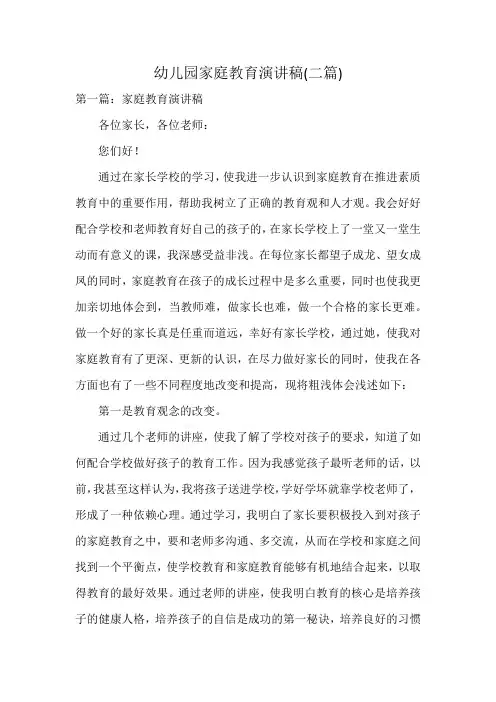 幼儿园家庭教育演讲稿(二篇)

第一篇：家庭教育演讲稿

各位家长，各位老师：

您们好！

通过在家长学校的学习，使我进一步认识到家庭教育在推进素质教育中的重要作用，帮助我树立了正确的教育观和人才观。我会好好配合学校和老师教育好自己的孩子的，在家长学校上了一堂又一堂生动而有意义的课，我深感受益非浅。在每位家长都望子成龙、望女成凤的同时，家庭教育在孩子的成长过程中是多么重要，同时也使我更加亲切地体会到，当教师难，做家长也难，做一个合格的家长更难。做一个好的家长真是任重而道远，幸好有家长学校，通过她，使我对家庭教育有了更深、更新的认识，在尽力做好家长的同时，使我在各方面也有了一些不同程度地改变和提高，现将粗浅体会浅述如下：

第一是教育观念的改变。

通过几个老师的讲座，使我了解了学校对孩子的要求，知道了如何配合学校做好孩子的教育工作。因为我感觉孩子最听老师的话，以前，我甚至这样认为，我将孩子送进学校，学好学坏就靠学校老师了，形成了一种依赖心理。通过学习，我明白了家长要积极投入到对孩子的家庭教育之中，要和老师多沟通、多交流，从而在学校和家庭之间找到一个平衡点，使学校教育和家庭教育能够有机地结合起来，以取得教育的最好效果。通过老师的讲座，使我明白教育的核心是培养孩子的健康人格，培养孩子的自信是成功的第一秘诀，培养良好的习惯